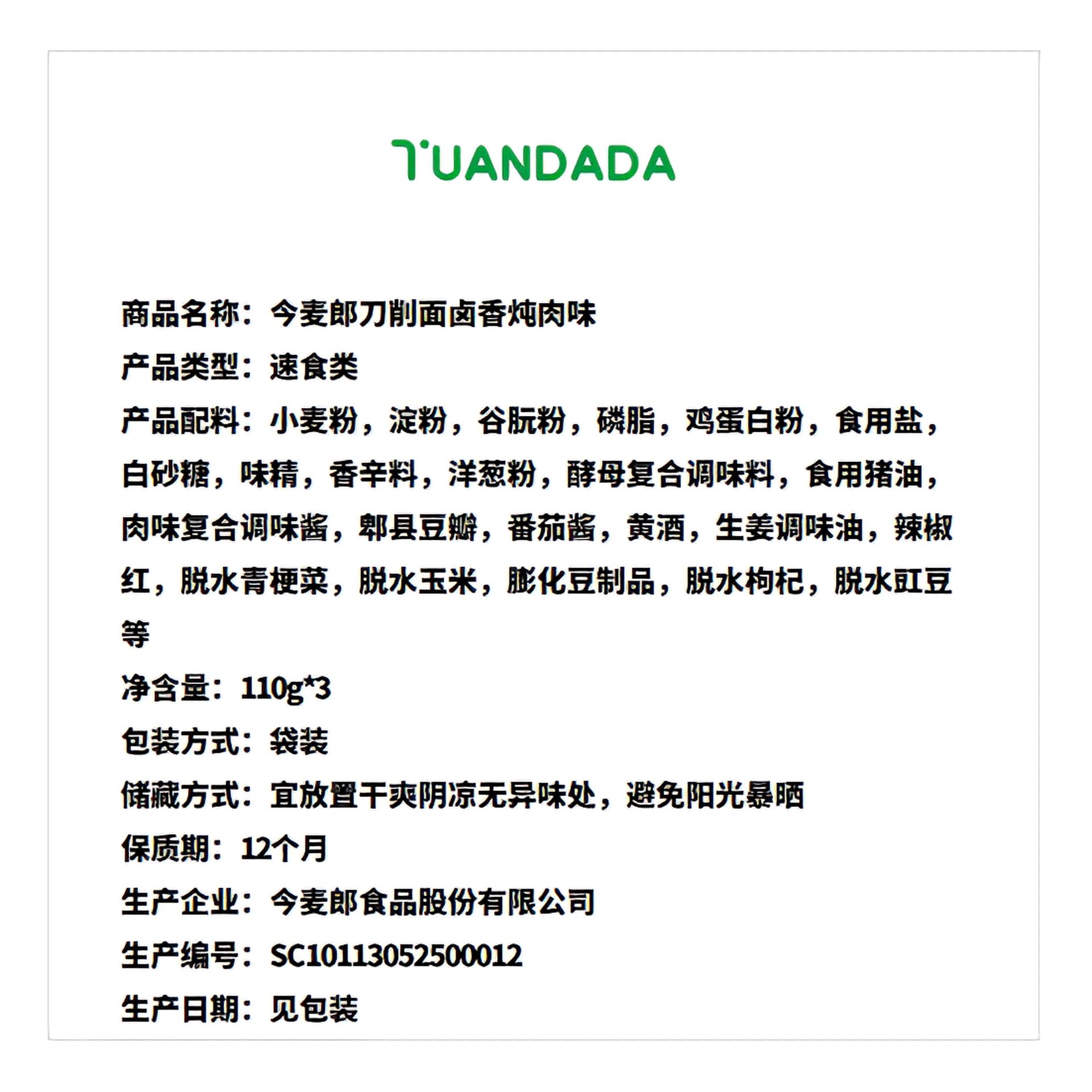 TUANDADA

商品名称：今麦郎刀削面卤香炖肉味

产品类型：速食类

产品配料：小麦粉，淀粉，谷朊粉，磷脂，鸡蛋白粉，食用盐，白砂糖，味精，香辛料，洋葱粉，酵母复合调味料，食用猪油，肉味复合调味酱，郫县豆瓣，番茄酱，黄酒，生姜调味油，辣椒红，脱水青梗菜，脱水玉米，膨化豆制品，脱水枸杞，脱水豇豆等

净含量：110g*3

包装方式：袋装

储藏方式：宜放置干爽阴凉无异味处，避免阳光暴晒

保质期：12个月

生产企业：今麦郎食品股份有限公司

生产编号：SC10113052500012

生产日期：见包装